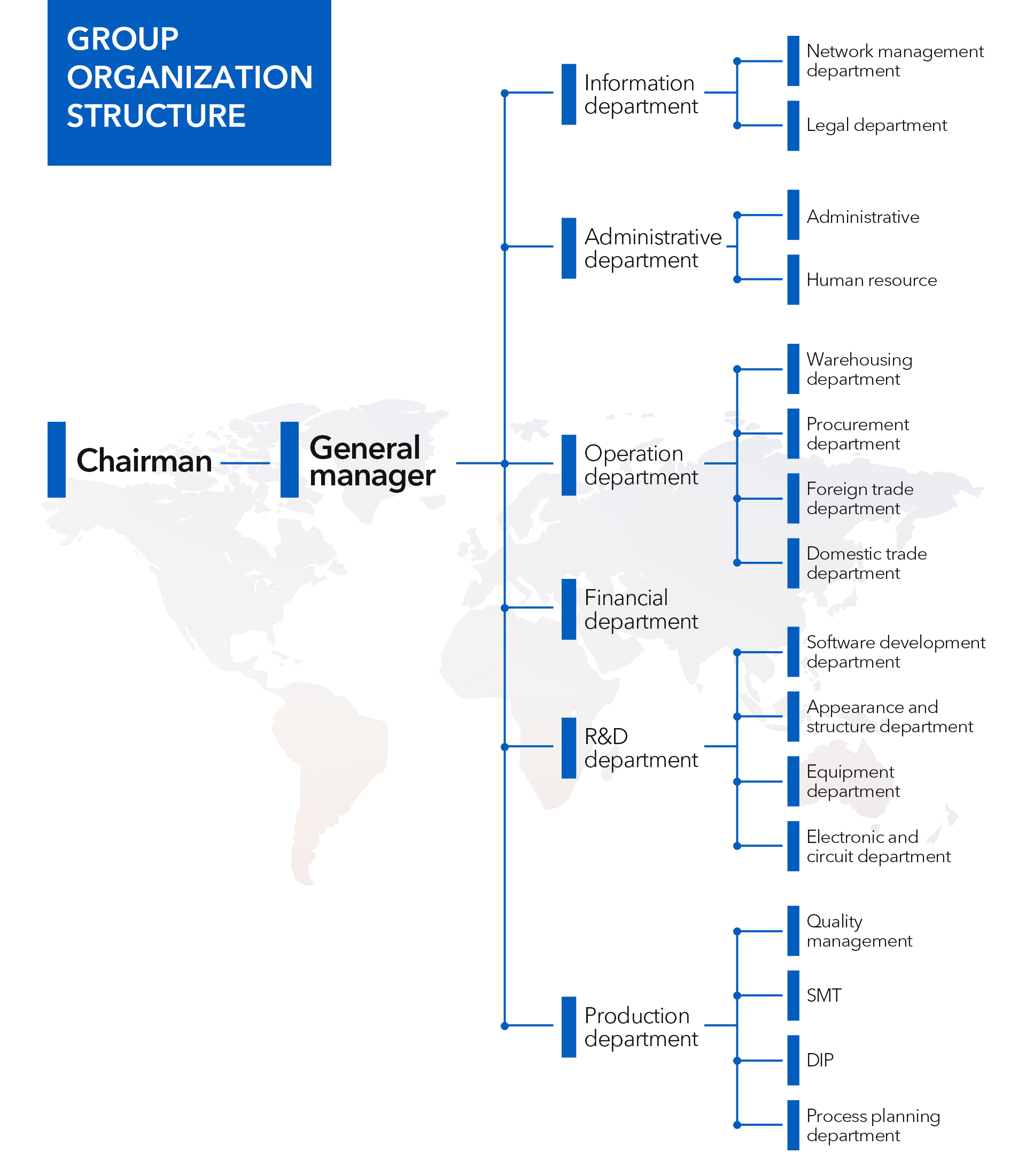 GROUP ORGANIZATION STRUCTURE

Chairman

General manager

Information department

Network management department

Legal department

Administrative department

Administrative

Human resource

Operation department

Warehousing department

Procurement department

Foreign trade department

Domestic trade department

Financial department

R&D department

Software development department

Appearance and structure department

Equipment department

Electronic and circuit department

Production department

Quality management

SMT

DIP

Process planning department